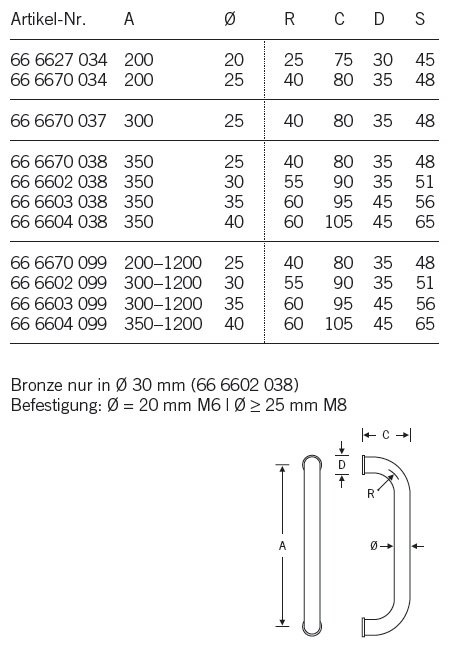 | Artikel-Nr. | A | Ø | R | C | D | S |
|---|---|---|---|---|---|---|
| 66 6627 034 | 200 | 20 | 25 | 75 | 30 | 45 |
| 66 6670 034 | 200 | 25 | 40 | 80 | 35 | 48 |
| 66 6670 037 | 300 | 25 | 40 | 80 | 35 | 48 |
| 66 6670 038 | 350 | 25 | 40 | 80 | 35 | 48 |
| 66 6602 038 | 350 | 30 | 55 | 90 | 35 | 51 |
| 66 6603 038 | 350 | 35 | 60 | 95 | 45 | 56 |
| 66 6604 038 | 350 | 40 | 60 | 105 | 45 | 65 |
| 66 6670 099 | 200–1200 | 25 | 40 | 80 | 35 | 48 |
| 66 6602 099 | 300–1200 | 30 | 55 | 90 | 35 | 51 |
| 66 6603 099 | 300–1200 | 35 | 60 | 95 | 45 | 56 |
| 66 6604 099 | 350–1200 | 40 | 60 | 105 | 45 | 65 |

Bronze nur in Ø 30 mm (66 6602 038)
Befestigung: Ø = 20 mm M6 | Ø ≥ 25 mm M8

C
D
R
A
Ø